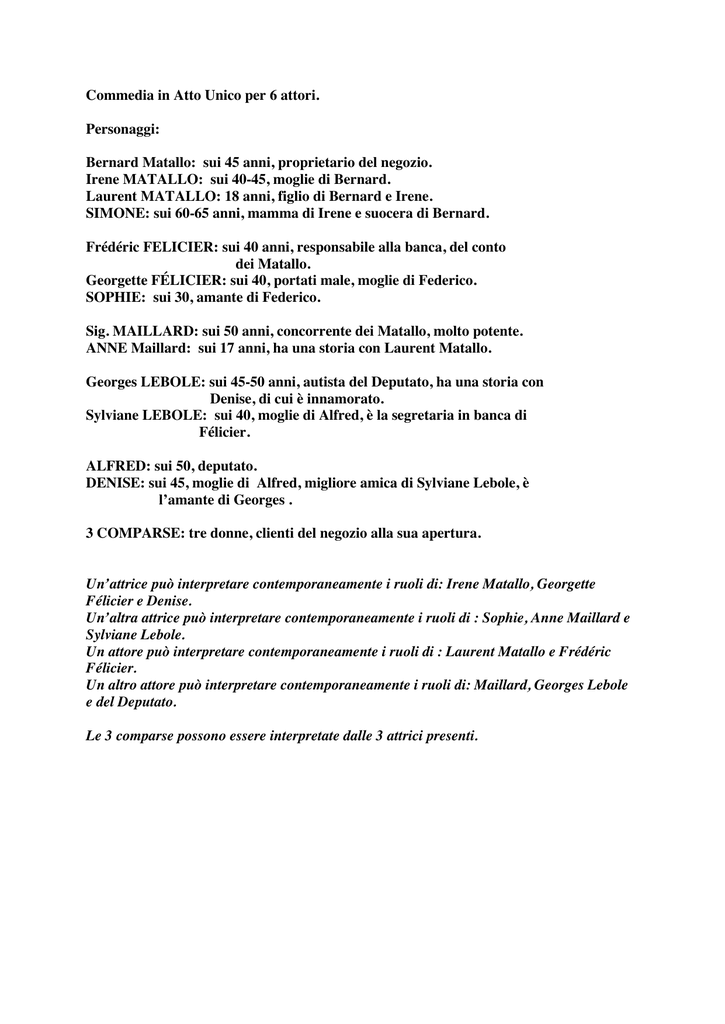 Commedia in Atto Unico per 6 attori.

Personaggi:

Bernard Matallo: sui 45 anni, proprietario del negozio.
Irene MATALLO: sui 40-45, moglie di Bernard.
Laurent MATALLO: 18 anni, figlio di Bernard e Irene.
SIMONE: sui 60-65 anni, mamma di Irene e suocera di Bernard.

Frédéric FELICIER: sui 40 anni, responsabile alla banca, del conto dei Matallo.
Georgette FÉLICIER: sui 40, portati male, moglie di Federico.
SOPHIE: sui 30, amante di Federico.

Sig. MAILLARD: sui 50 anni, concorrente dei Matallo, molto potente.
ANNE Maillard: sui 17 anni, ha una storia con Laurent Matallo.

Georges LEBOLE: sui 45-50 anni, autista del Deputato, ha una storia con Denise, di cui è innamorato.
Sylviane LEBOLE: sui 40, moglie di Alfred, è la segretaria in banca di Félicier.

ALFRED: sui 50, deputato.
DENISE: sui 45, moglie di Alfred, migliore amica di Sylviane Lebole, è l'amante di Georges .

3 COMPARSE: tre donne, clienti del negozio alla sua apertura.

Un'attrice può interpretare contemporaneamente i ruoli di: Irene Matallo, Georgette Félicier e Denise.
Un'altra attrice può interpretare contemporaneamente i ruoli di : Sophie, Anne Maillard e Sylviane Lebole.
Un attore può interpretare contemporaneamente i ruoli di : Laurent Matallo e Frédéric Félicier.
Un altro attore può interpretare contemporaneamente i ruoli di: Maillard, Georges Lebole e del Deputato.

Le 3 comparse possono essere interpretate dalle 3 attrici presenti.